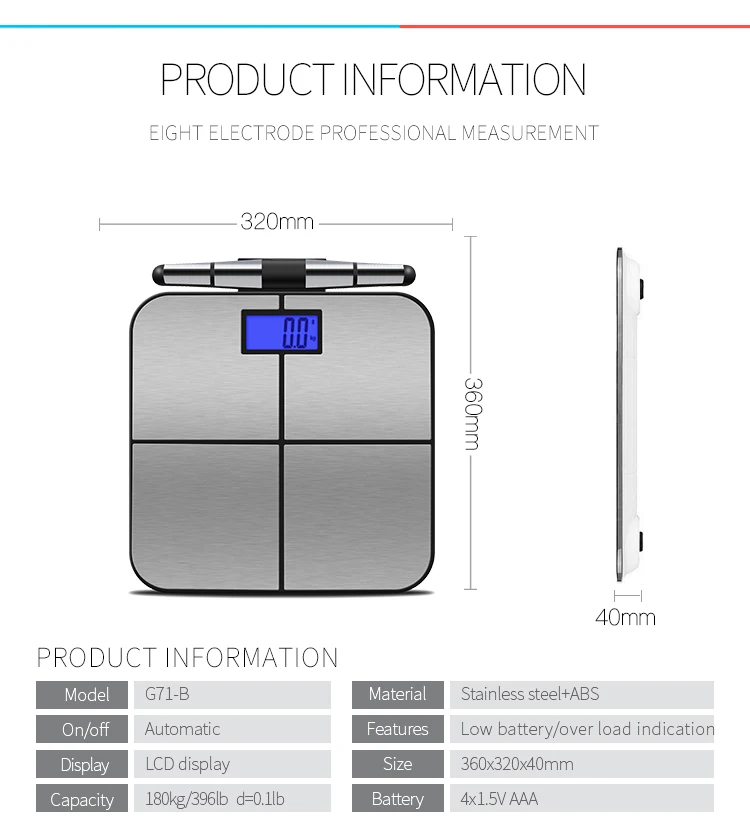 PRODUCT INFORMATION

EIGHT ELECTRODE PROFESSIONAL MEASUREMENT

320mm

0.0

360mm

40mm

PRODUCT INFORMATION

Model G71-B

On/off Automatic

Display LCD display

Capacity 180kg/396lb d=0.1lb

Material Stainless steel+ABS

Features Low battery/over load indication

Size 360x320x40mm

Battery 4x1.5V AAA